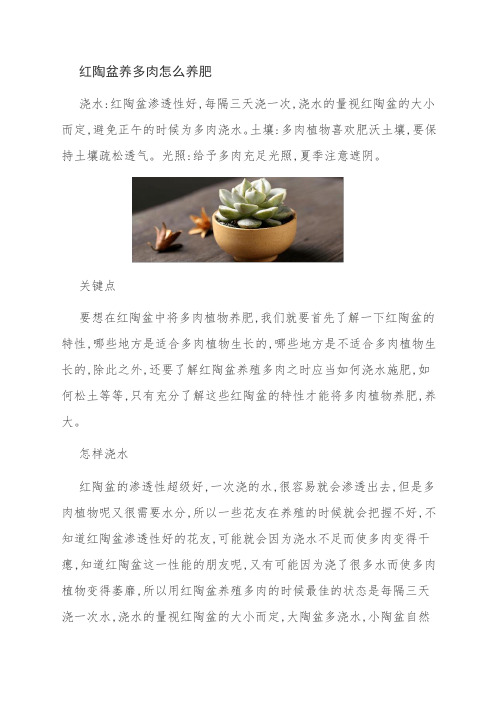 红陶盆养多肉怎么养肥

浇水：红陶盆渗透性好，每隔三天浇一次，浇水的量视红陶盆的大小而定，避免正午的时候为多肉浇水。土壤：多肉植物喜欢肥沃土壤，要保持土壤疏松透气。光照：给予多肉充足光照，夏季注意遮阴。

关键点

要想在红陶盆中将多肉植物养肥，我们就要首先了解一下红陶盆的特性，哪些地方是适合多肉植物生长的，哪些地方是不适合多肉植物生长的，除此之外，还要了解红陶盆养殖多肉之时应当如何浇水施肥，如何松土等等，只有充分了解这些红陶盆的特性才能将多肉植物养肥，养大。

怎样浇水

红陶盆的渗透性超级好，一次浇的水，很容易就会渗透出去，但是多肉植物呢又很需要水分，所以一些花友在养殖的时候就会把握不好，不知道红陶盆渗透性好的花友，可能就会因为浇水不足而使多肉变得干瘪，知道红陶盆这一性能的朋友呢，又有可能因为浇了很多水而使多肉植物变得萎靡，所以用红陶盆养殖多肉的时候最佳的状态是每隔三天浇一次水，浇水的量视红陶盆的大小而定，大陶盆多浇水，小陶盆自然